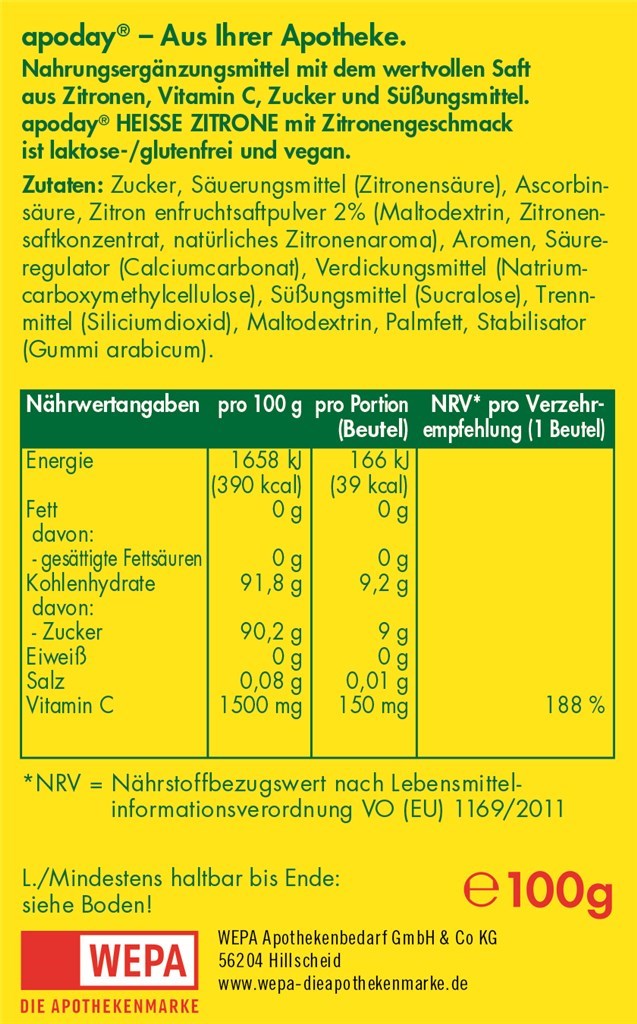 apoday® – Aus Ihrer Apotheke.

Nahrungsergänzungsmittel mit dem wertvollen Saft aus Zitronen, Vitamin C, Zucker und Süßungsmittel. apoday® HEISSE ZITRONE mit Zitronengeschmack ist laktose-/glutenfrei und vegan.

Zutaten: Zucker, Säuerungsmittel (Zitronensäure), Ascorbinsäure, Zitron enfruchtsaftpulver 2% (Maltodextrin, Zitronensaftkonzentrat, natürliches Zitronenaroma), Aromen, Säureregulator (Calciumcarbonat), Verdickungsmittel (Natriumcarboxymethylcellulose), Süßungsmittel (Sucralose), Trennmittel (Siliciumdioxid), Maltodextrin, Palmfett, Stabilisator (Gummi arabicum).

| Nährwertangaben | pro 100 g | pro Portion (Beutel) | NRV* pro Verzehrempfehlung (1 Beutel) |
|---|---|---|---|
| Energie | 1658 kJ (390 kcal) | 166 kJ (39 kcal) | |
| Fett | 0 g | 0 g | |
| davon: | | | |
| - gesättigte Fettsäuren | 0 g | 0 g | |
| Kohlenhydrate | 91,8 g | 9,2 g | |
| davon: | | | |
| - Zucker | 90,2 g | 9 g | |
| Eiweiß | 0 g | 0 g | |
| Salz | 0,08 g | 0,01 g | |
| Vitamin C | 1500 mg | 150 mg | 188 % |

*NRV = Nährstoffbezugswert nach Lebensmittelinformationsverordnung VO (EU) 1169/2011

L./Mindestens haltbar bis Ende: siehe Boden!

℮ 100g

WEPA
DIE APOTHEKENMARKE

WEPA Apothekenbedarf GmbH & Co KG
56204 Hillscheid
www.wepa-dieapothekenmarke.de